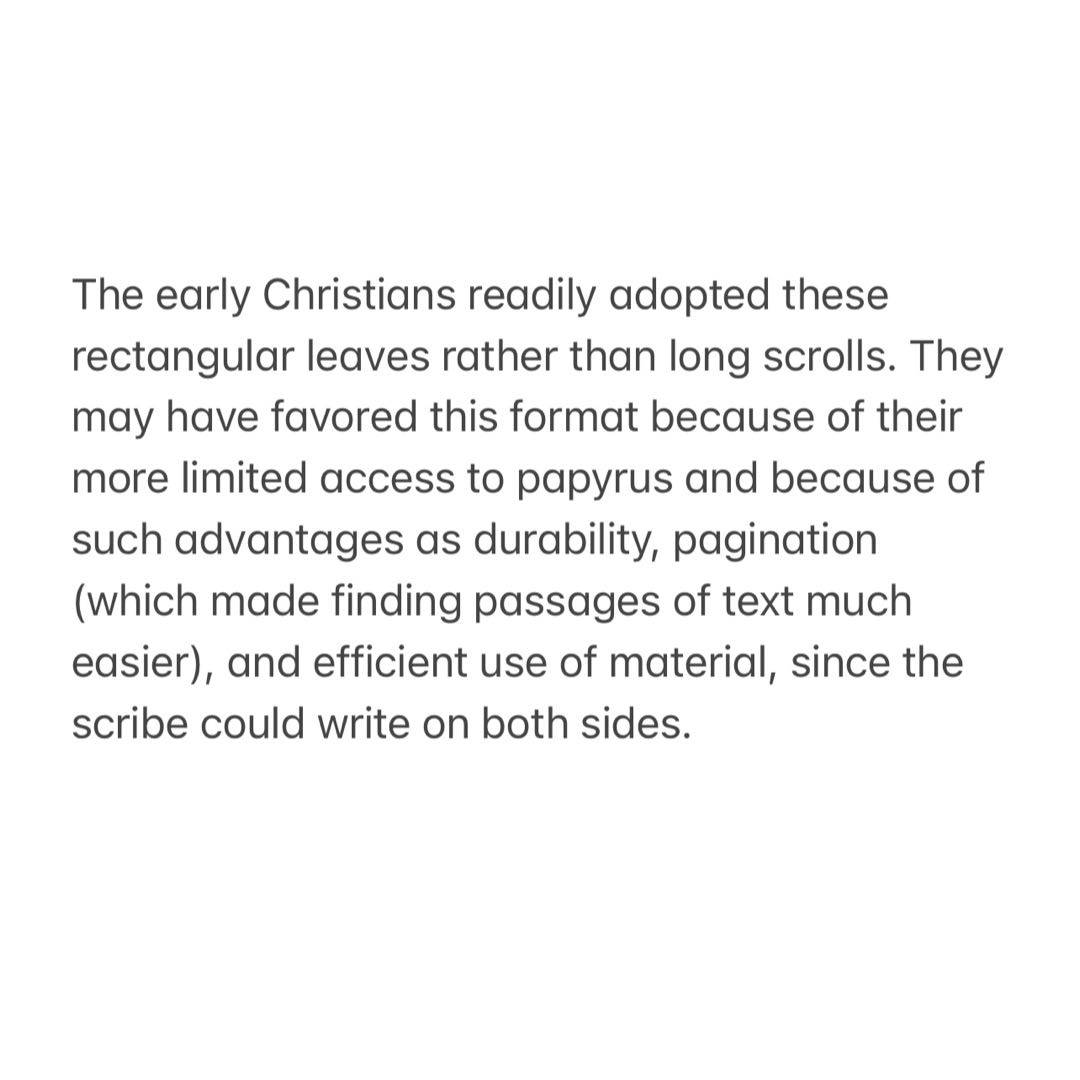 The early Christians readily adopted these rectangular leaves rather than long scrolls. They may have favored this format because of their more limited access to papyrus and because of such advantages as durability, pagination (which made finding passages of text much easier), and efficient use of material, since the scribe could write on both sides.